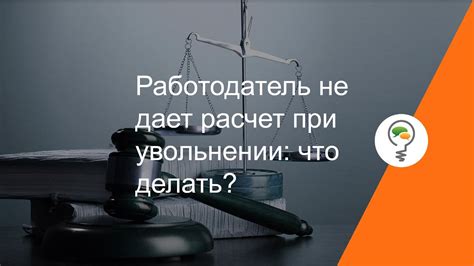 Работодатель не дает расчет при увольнении: что делать?